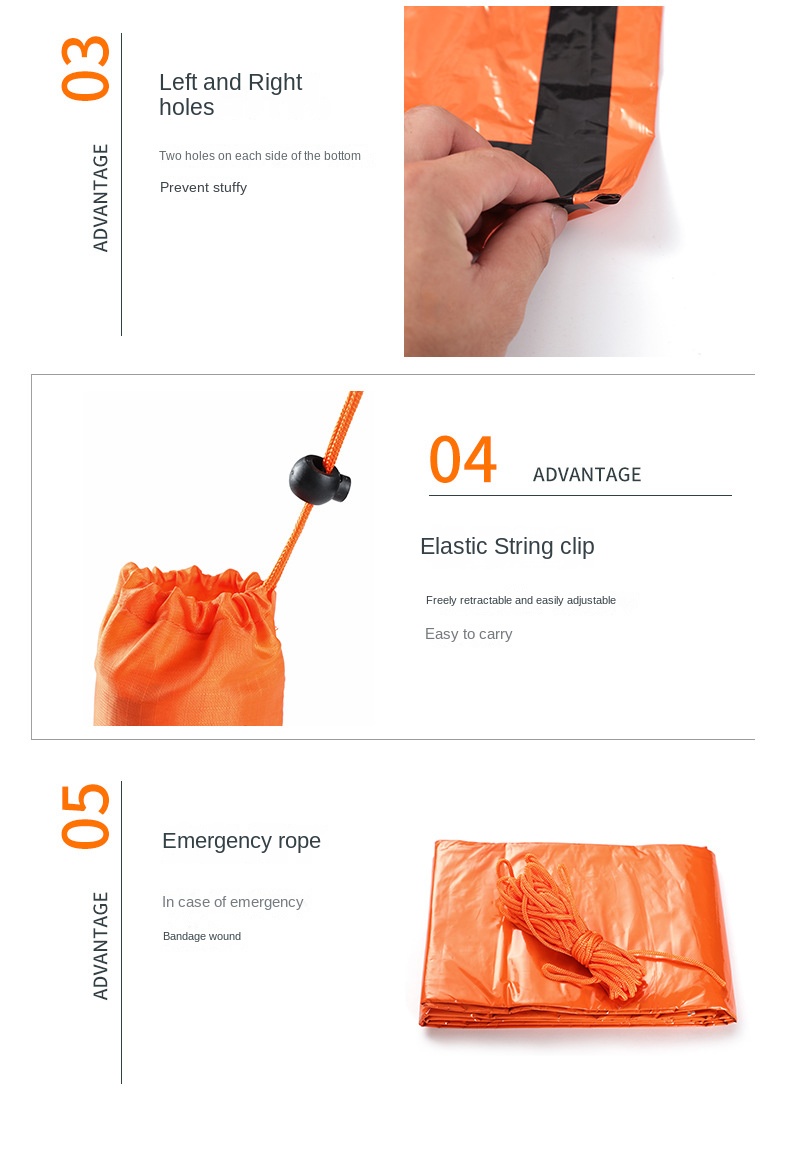 03

ADVANTAGE

Left and Right holes

Two holes on each side of the bottom

Prevent stuffy

04 ADVANTAGE

Elastic String clip

Freely retractable and easily adjustable

Easy to carry

05

ADVANTAGE

Emergency rope

In case of emergency

Bandage wound